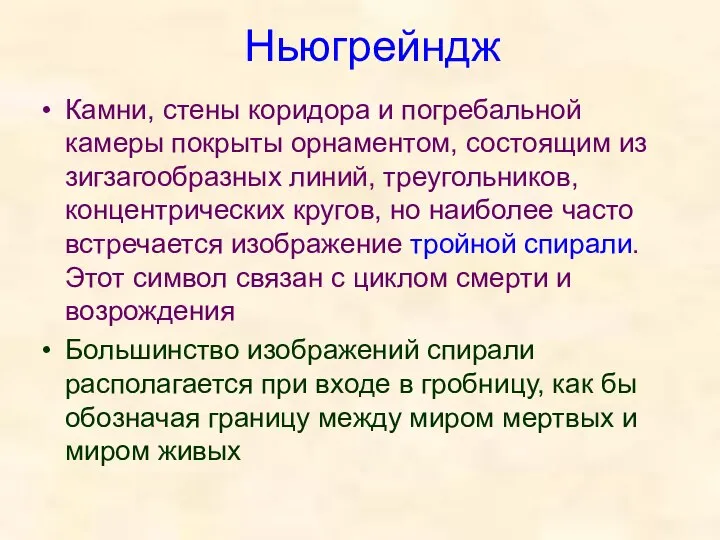 Ньюгрейндж

• Камни, стены коридора и погребальной камеры покрыты орнаментом, состоящим из зигзагообразных линий, треугольников, концентрических кругов, но наиболее часто встречается изображение тройной спирали. Этот символ связан с циклом смерти и возрождения

• Большинство изображений спирали располагается при входе в гробницу, как бы обозначая границу между миром мертвых и миром живых